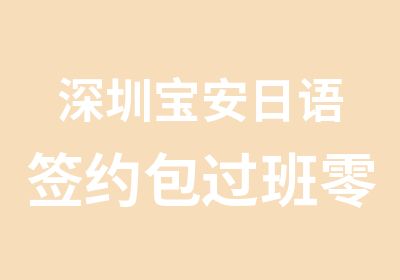 深圳宝安日语
签约包过班零